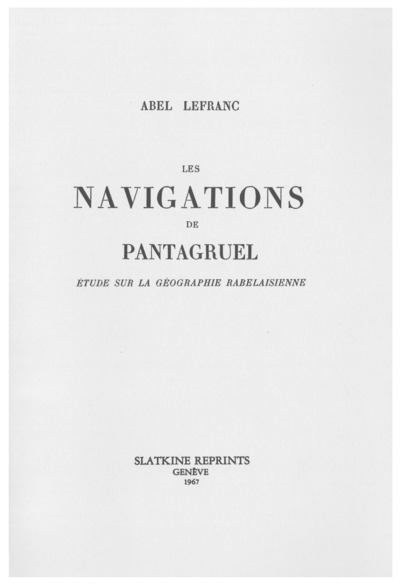 ABEL LEFRANC

LES
NAVIGATIONS
DE
PANTAGRUEL

ÉTUDE SUR LA GÉOGRAPHIE RABELAISIENNE

SLATKINE REPRINTS
GENÈVE
1967